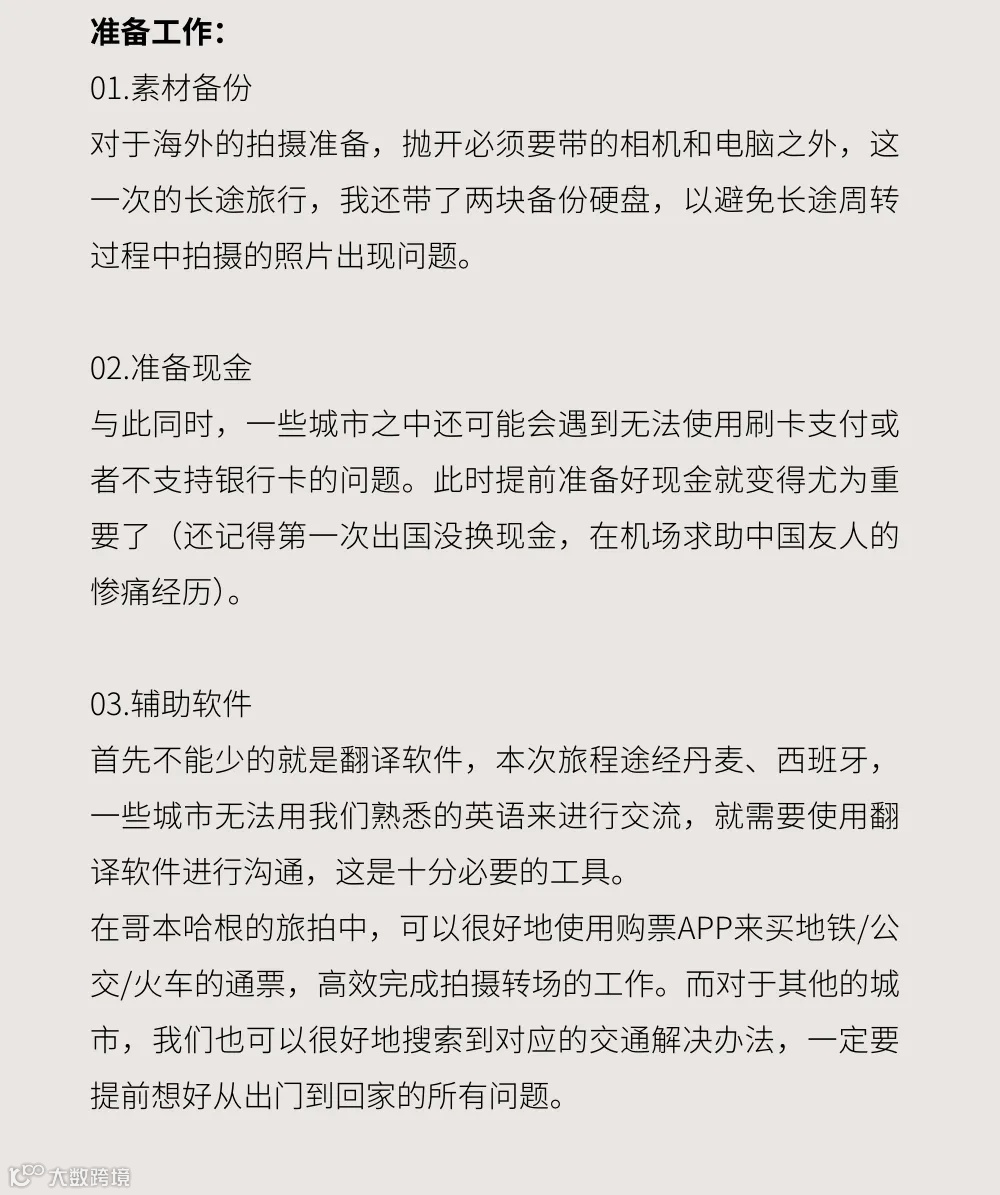 准备工作：
01.素材备份
对于海外的拍摄准备，抛开必须要带的相机和电脑之外，这一次的长途旅行，我还带了两块备份硬盘，以避免长途周转过程中拍摄的照片出现问题。

02.准备现金
与此同时，一些城市之中还可能会遇到无法使用刷卡支付或者不支持银行卡的问题。此时提前准备好现金就变得尤为重要了（还记得第一次出国没换现金，在机场求助中国友人的惨痛经历）。

03.辅助软件
首先不能少的就是翻译软件，本次旅程途经丹麦、西班牙，一些城市无法用我们熟悉的英语来进行交流，就需要使用翻译软件进行沟通，这是十分必要的工具。
在哥本哈根的旅拍中，可以很好地使用购票APP来买地铁/公交/火车的通票，高效完成拍摄转场的工作。而对于其他的城市，我们也可以很好地搜索到对应的交通解决办法，一定要提前想好从出门到回家的所有问题。

大数跨境